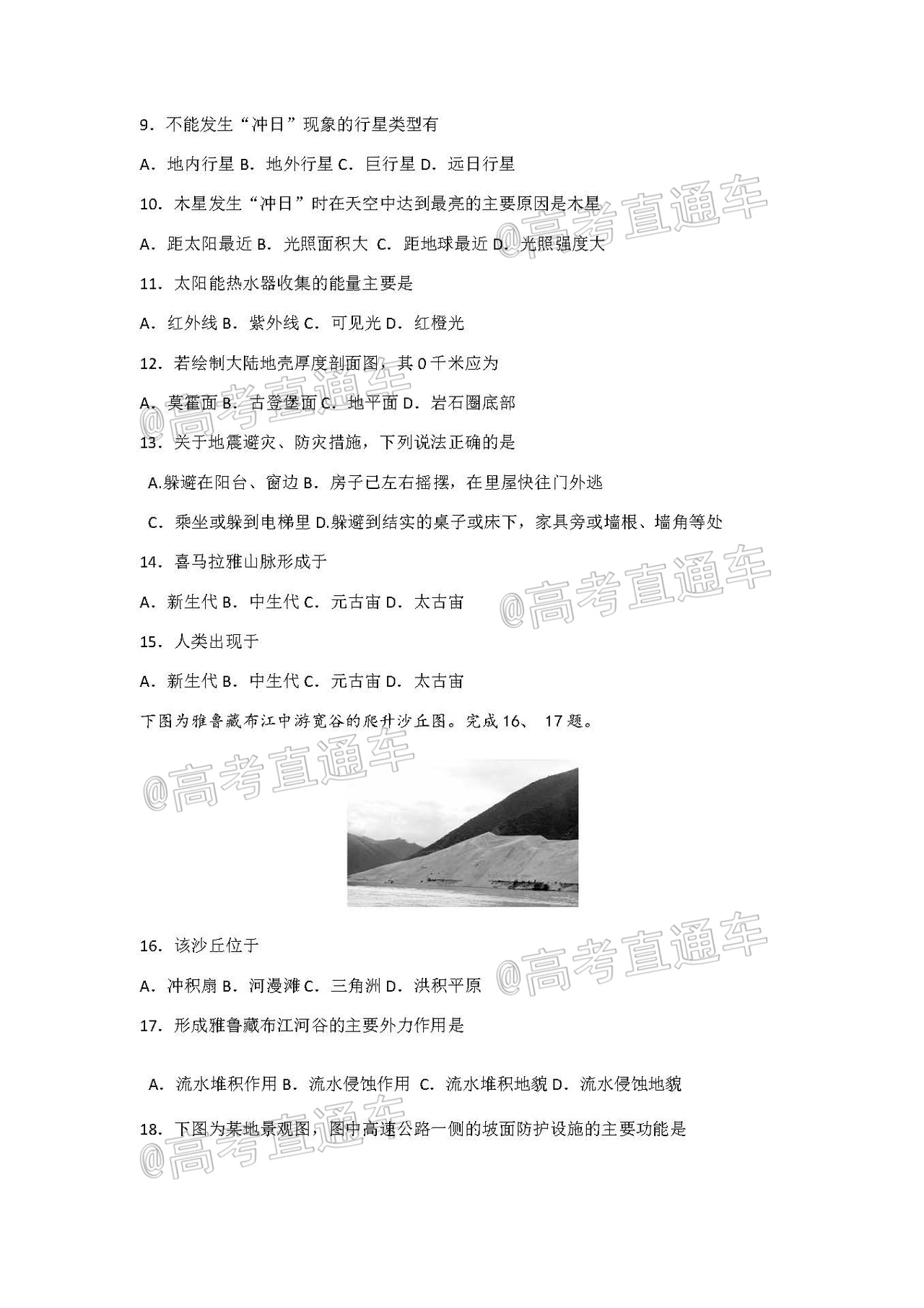 9．不能发生“冲日”现象的行星类型有

A．地内行星 B．地外行星 C．巨行星 D．远日行星

10．木星发生“冲日”时在天空中达到最亮的主要原因是木星

A．距太阳最近 B．光照面积大 C．距地球最近 D．光照强度大

11．太阳能热水器收集的能量主要是

A．红外线 B．紫外线 C．可见光 D．红橙光

12．若绘制大陆地壳厚度剖面图，其 0 千米应为

A．莫霍面 B．古登堡面 C．地平面 D．岩石圈底部

13．关于地震避灾、防灾措施，下列说法正确的是

A.躲避在阳台、窗边 B．房子已左右摇摆，在里屋快往门外逃

C．乘坐或躲到电梯里 D.躲避到结实的桌子或床下，家具旁或墙根、墙角等处

14．喜马拉雅山脉形成于

A．新生代 B．中生代 C．元古宙 D．太古宙

15．人类出现于

A．新生代 B．中生代 C．元古宙 D．太古宙

下图为雅鲁藏布江中游宽谷的爬升沙丘图。完成 16、 17 题。

16．该沙丘位于

A．冲积扇 B．河漫滩 C．三角洲 D．洪积平原

17．形成雅鲁藏布江河谷的主要外力作用是

A．流水堆积作用 B．流水侵蚀作用 C．流水堆积地貌 D．流水侵蚀地貌

18．下图为某地景观图，图中高速公路一侧的坡面防护设施的主要功能是

@高考直通车
@高考直通车
@高考直通车
@高考直通车
@高考直通车
@高考直通车